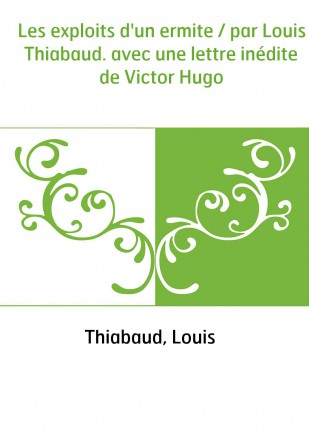 Les exploits d'un ermite / par Louis Thiabaud. avec une lettre inédite de Victor Hugo

Thiabaud, Louis